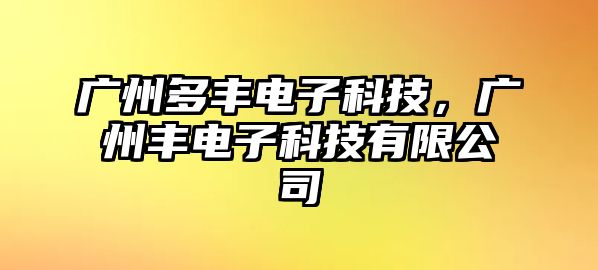 广州多丰电子科技，广州丰电子科技有限公司